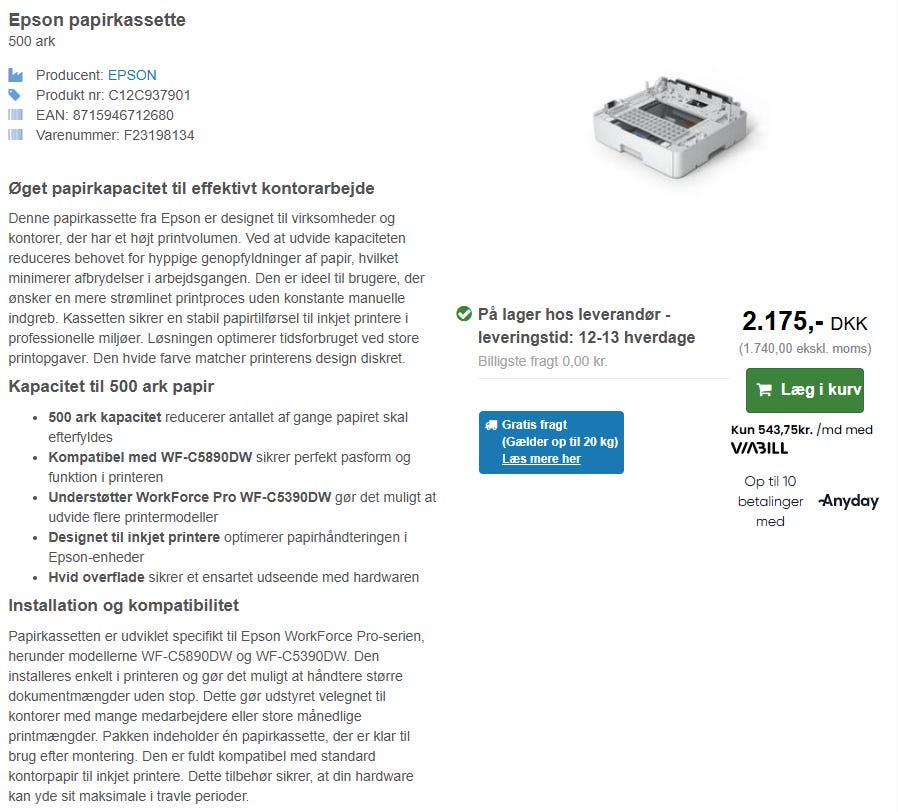 Epson papirkassette
500 ark

Producent: EPSON
Produkt nr: C12C937901
EAN: 8715946712680
Varenummer: F23198134

Øget papirkapacitet til effektivt kontorarbejde

Denne papirkassette fra Epson er designet til virksomheder og kontorer, der har et højt printvolumen. Ved at udvide kapaciteten reduceres behovet for hyppige genopfyldninger af papir, hvilket minimerer afbrydelser i arbejdsgangen. Den er ideel til brugere, der ønsker en mere strømlinet printproces uden konstante manuelle indgreb. Kassetten sikrer en stabil papirtilførsel til inkjet printere i professionelle miljøer. Løsningen optimerer tidsforbruget ved store printopgaver. Den hvide farve matcher printerens design diskret.

Kapacitet til 500 ark papir

- 500 ark kapacitet reducerer antallet af gange papiret skal efterfyldes
- Kompatibel med WF-C5890DW sikrer perfekt pasform og funktion i printeren
- Understøtter WorkForce Pro WF-C5390DW gør det muligt at udvide flere printermodeller
- Designet til inkjet printere optimerer papirhåndteringen i Epson-enheder
- Hvid overflade sikrer et ensartet udseende med hardwaren

Installation og kompatibilitet

Papirkassetten er udviklet specifikt til Epson WorkForce Pro-serien, herunder modellerne WF-C5890DW og WF-C5390DW. Den installeres enkelt i printeren og gør det muligt at håndtere større dokumentmængder uden stop. Dette gør udstyret velegnet til kontorer med mange medarbejdere eller store månedlige printmængder. Pakken indeholder én papirkassette, der er klar til brug efter montering. Den er fuldt kompatibel med standard kontorpapir til inkjet printere. Dette tilbehør sikrer, at din hardware kan yde sit maksimale i travle perioder.

På lager hos leverandør - leveringstid: 12-13 hverdage
Billigste fragt 0,00 kr.

Gratis fragt
(Gælder op til 20 kg)
Læs mere her

2.175,- DKK
(1.740,00 ekskl. moms)

Læg i kurv

Kun 543,75kr. /md med
VIABILL

Op til 10 betalinger med
Anyday